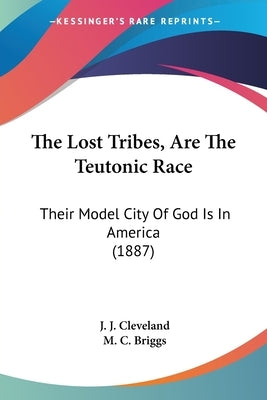 —KESSINGER'S RARE REPRINTS—

The Lost Tribes, Are The Teutonic Race

Their Model City Of God Is In America (1887)

J. J. Cleveland
M. C. Briggs